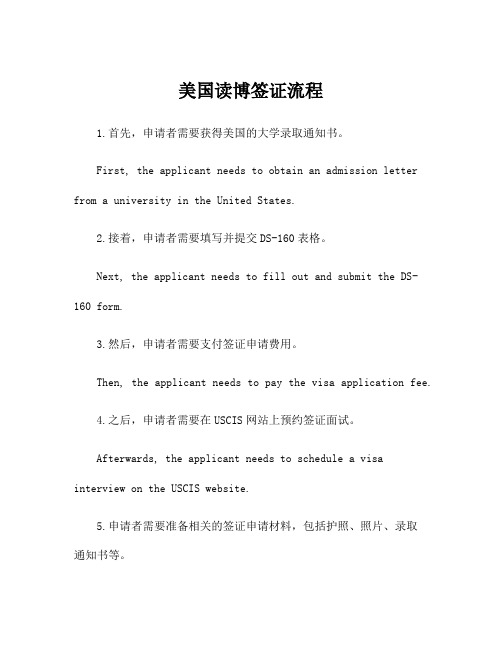 美国读博签证流程

1.首先，申请者需要获得美国的大学录取通知书。

First, the applicant needs to obtain an admission letter from a university in the United States.

2.接着，申请者需要填写并提交DS-160表格。

Next, the applicant needs to fill out and submit the DS-160 form.

3.然后，申请者需要支付签证申请费用。

Then, the applicant needs to pay the visa application fee.

4.之后，申请者需要在USCIS网站上预约签证面试。

Afterwards, the applicant needs to schedule a visa interview on the USCIS website.

5.申请者需要准备相关的签证申请材料，包括护照、照片、录取通知书等。